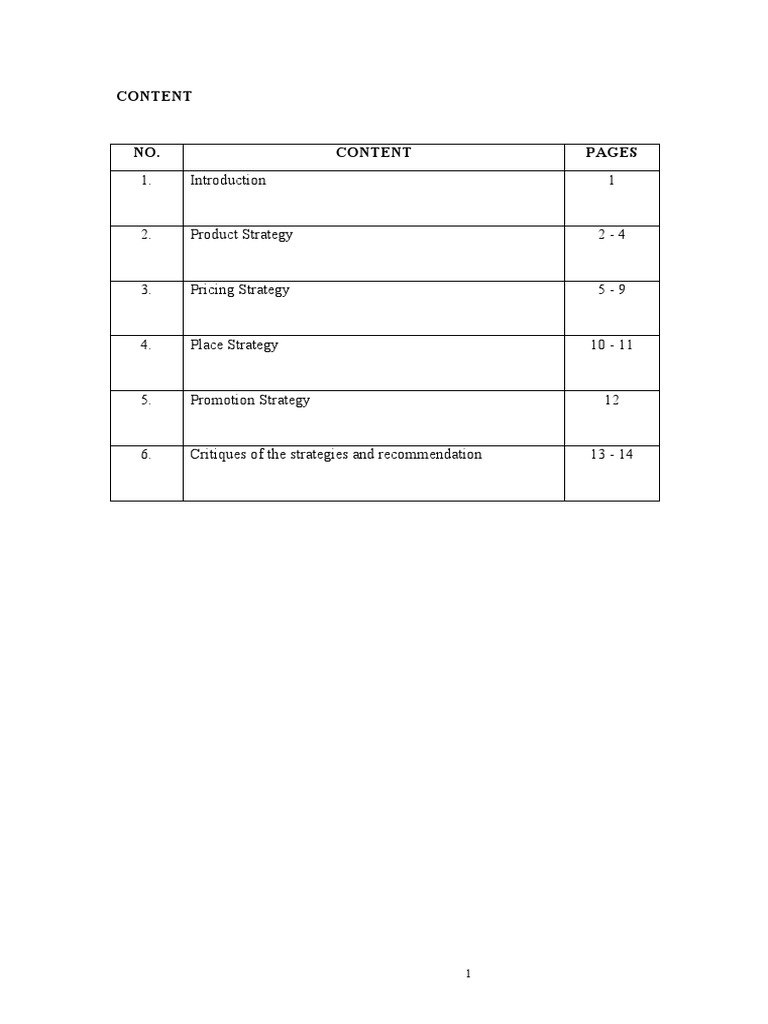 CONTENT

| NO. | CONTENT | PAGES |
|---|---|---|
| 1. | Introduction | 1 |
| 2. | Product Strategy | 2 - 4 |
| 3. | Pricing Strategy | 5 - 9 |
| 4. | Place Strategy | 10 - 11 |
| 5. | Promotion Strategy | 12 |
| 6. | Critiques of the strategies and recommendation | 13 - 14 |

1